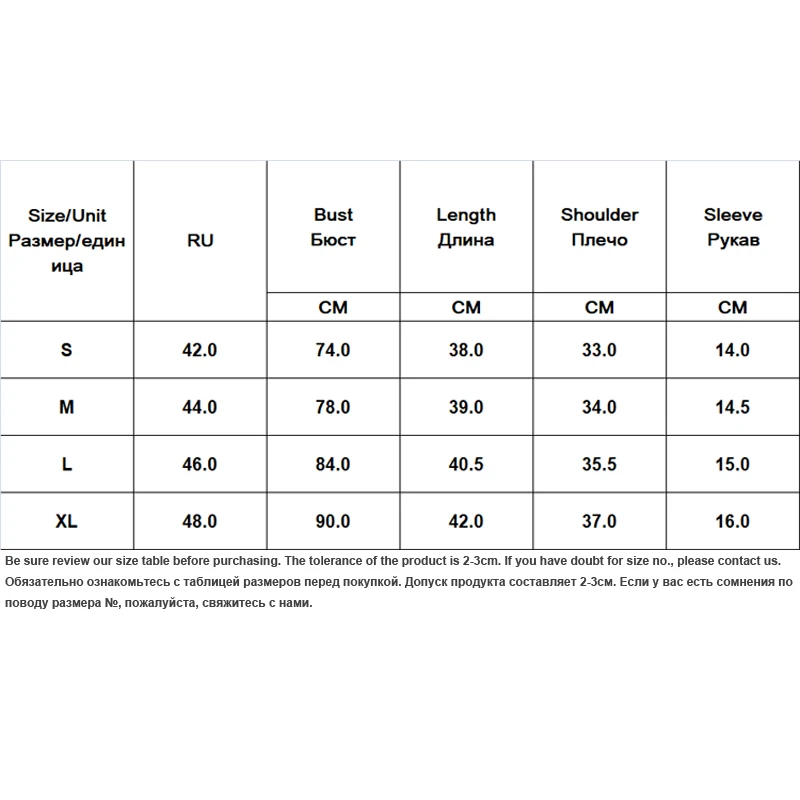 | Size/Unit Размер/единица | RU | Bust Бюст | Length Длина | Shoulder Плечо | Sleeve Рукав |
|---|---|---|---|---|---|
| | | CM | CM | CM | CM |
| S | 42.0 | 74.0 | 38.0 | 33.0 | 14.0 |
| M | 44.0 | 78.0 | 39.0 | 34.0 | 14.5 |
| L | 46.0 | 84.0 | 40.5 | 35.5 | 15.0 |
| XL | 48.0 | 90.0 | 42.0 | 37.0 | 16.0 |

Be sure review our size table before purchasing. The tolerance of the product is 2-3cm. If you have doubt for size no., please contact us.

Обязательно ознакомьтесь с таблицей размеров перед покупкой. Допуск продукта составляет 2-3см. Если у вас есть сомнения по поводу размера №, пожалуйста, свяжитесь с нами.